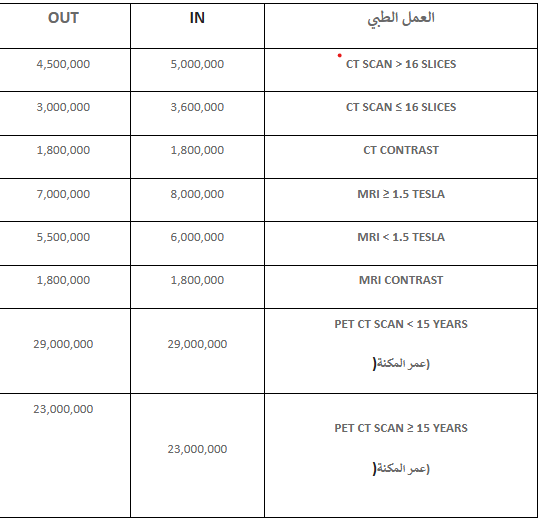 | OUT | IN | العمل الطبي |
|---|---|---|
| 4,500,000 | 5,000,000 | CT SCAN > 16 SLICES |
| 3,000,000 | 3,600,000 | CT SCAN ≤ 16 SLICES |
| 1,800,000 | 1,800,000 | CT CONTRAST |
| 7,000,000 | 8,000,000 | MRI ≥ 1.5 TESLA |
| 5,500,000 | 6,000,000 | MRI < 1.5 TESLA |
| 1,800,000 | 1,800,000 | MRI CONTRAST |
| 29,000,000 | 29,000,000 | PET CT SCAN < 15 YEARS (عمر المكنة) |
| 23,000,000 | 23,000,000 | PET CT SCAN ≥ 15 YEARS (عمر المكنة) |